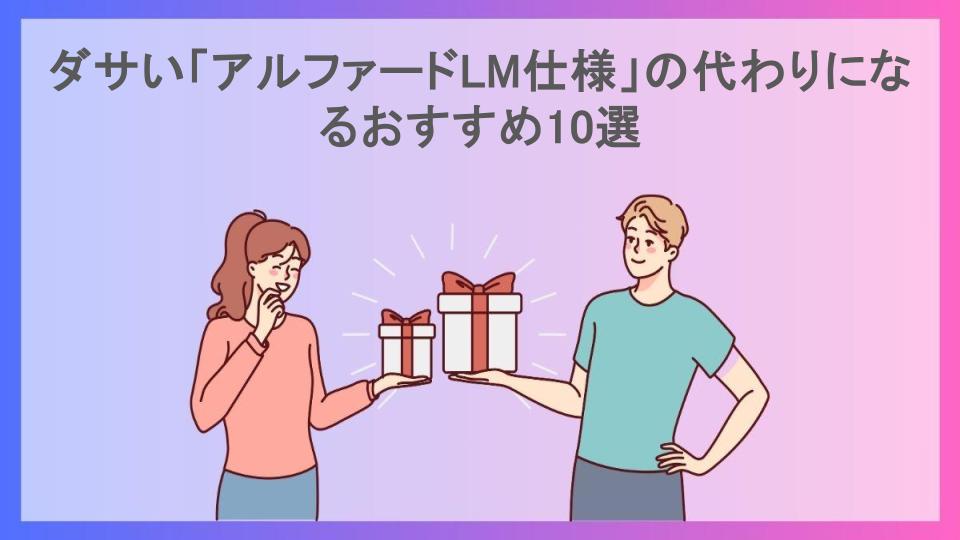 ダサい「アルファードLM仕様」の代わりになるおすすめ10選